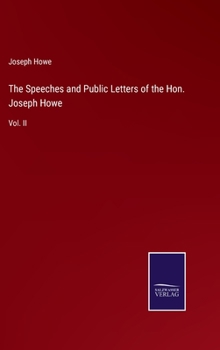 Joseph Howe

The Speeches and Public Letters of the Hon. Joseph Howe

Vol. II

SALZWASSER
VERLAG